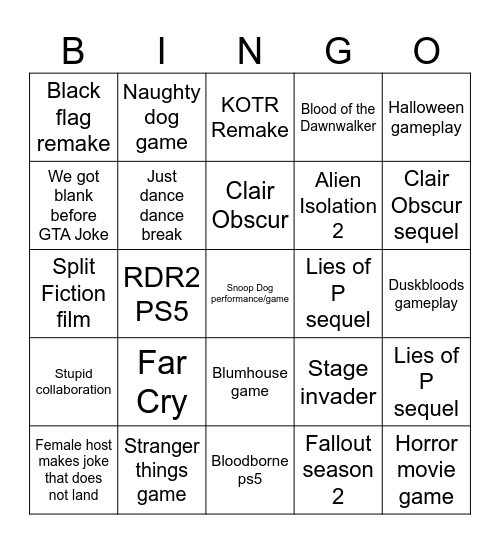 | B | I | N | G | O |
|---|---|---|---|---|
| Black flag remake | Naughty dog game | KOTR Remake | Blood of the Dawnwalker | Halloween gameplay |
| We got blank before GTA Joke | Just dance dance break | Clair Obscur | Alien Isolation 2 | Clair Obscur sequel |
| Split Fiction film | RDR2 PS5 | Snoop Dog performance/game | Lies of P sequel | Duskbloods gameplay |
| Stupid collaboration | Far Cry | Blumhouse game | Stage invader | Lies of P sequel |
| Female host makes joke that does not land | Stranger things game | Bloodborne ps5 | Fallout season 2 | Horror movie game |